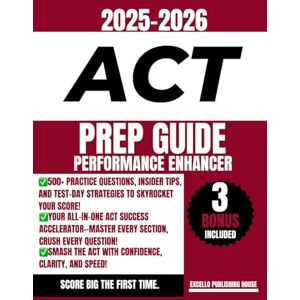 2025-2026

ACT

PREP GUIDE
PERFORMANCE ENHANCER

✅500+ PRACTICE QUESTIONS, INSIDER TIPS, AND TEST-DAY STRATEGIES TO SKYROCKET YOUR SCORE!
✅YOUR ALL-IN-ONE ACT SUCCESS ACCELERATOR–MASTER EVERY SECTION, CRUSH EVERY QUESTION!
✅SMASH THE ACT WITH CONFIDENCE, CLARITY, AND SPEED!

3 BONUS INCLUDED

SCORE BIG THE FIRST TIME.

EXCELLO PUBLISHING HOUSE